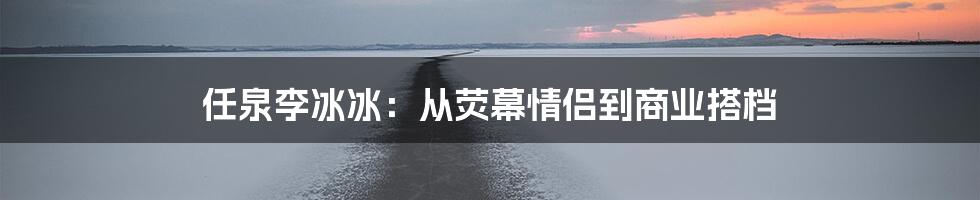 任泉李冰冰：从荧幕情侣到商业搭档